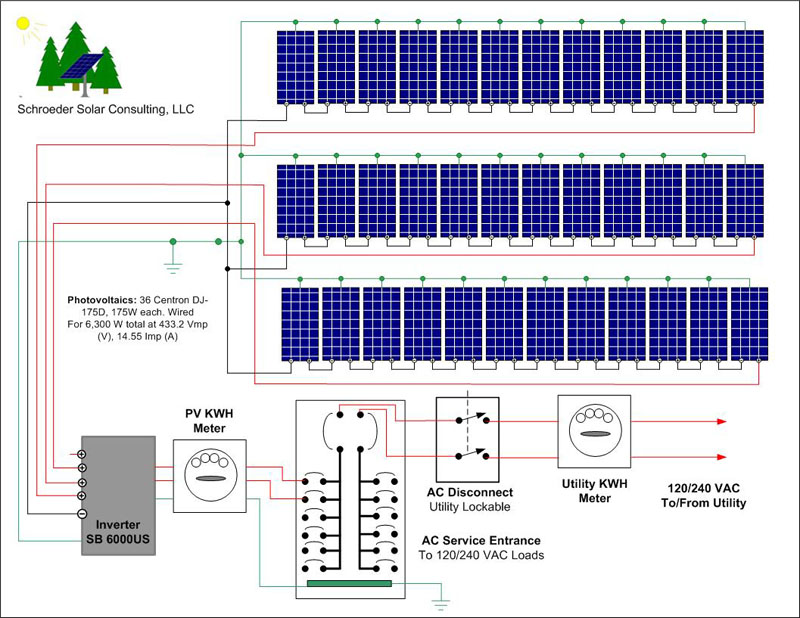 Schroeder Solar Consulting, LLC

Photovoltaics: 36 Centron DJ-175D, 175W each. Wired For 6,300 W total at 433.2 Vmp (V), 14.55 Imp (A)

PV KWH Meter

Inverter SB 6000US

AC Disconnect
Utility Lockable

Utility KWH Meter

120/240 VAC To/From Utility

AC Service Entrance
To 120/240 VAC Loads